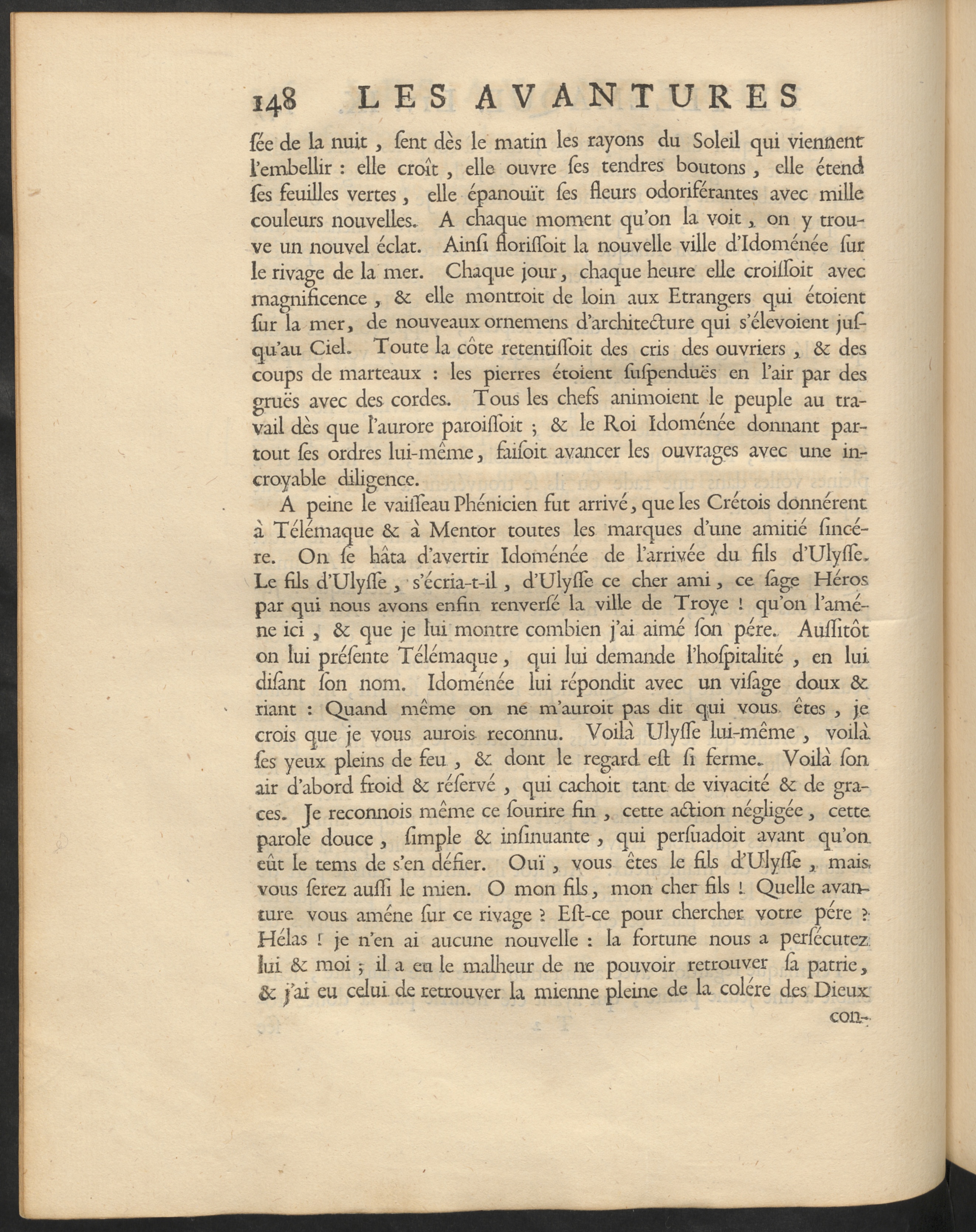 148 LES AVANTURES

ſée de la nuit, ſent dès le matin les rayons du Soleil qui viennent l'embellir : elle croît, elle ouvre ſes tendres boutons, elle étend ſes feuilles vertes, elle épanouït ſes fleurs odoriférantes avec mille couleurs nouvelles. A chaque moment qu'on la voit, on y trouve un nouvel éclat. Ainſi floriſſoit la nouvelle ville d'Idoménée ſur le rivage de la mer. Chaque jour, chaque heure elle croiſſoit avec magnificence, & elle montroit de loin aux Etrangers qui étoient ſur la mer, de nouveaux ornemens d'architecture qui s'élevoient juſqu'au Ciel. Toute la côte retentiſſoit des cris des ouvriers, & des coups de marteaux : les pierres étoient ſuſpenduës en l'air par des gruës avec des cordes. Tous les chefs animoient le peuple au travail dès que l'aurore paroiſſoit ; & le Roi Idoménée donnant partout ſes ordres lui-même, faiſoit avancer les ouvrages avec une incroyable diligence.

A peine le vaiſſeau Phénicien fut arrivé, que les Crétois donnérent à Télémaque & à Mentor toutes les marques d'une amitié ſincére. On ſe hâta d'avertir Idoménée de l'arrivée du fils d'Ulyſſe. Le fils d'Ulyſſe, s'écria-t-il, d'Ulyſſe ce cher ami, ce ſage Héros par qui nous avons enfin renverſé la ville de Troye ! qu'on l'améne ici, & que je lui montre combien j'ai aimé ſon pére. Auſſitôt on lui préſente Télémaque, qui lui demande l'hoſpitalité, en lui diſant ſon nom. Idoménée lui répondit avec un viſage doux & riant : Quand même on ne m'auroit pas dit qui vous êtes, je crois que je vous aurois reconnu. Voilà Ulyſſe lui-même, voilà ſes yeux pleins de feu, & dont le regard eſt ſi ferme. Voilà ſon air d'abord froid & réſervé, qui cachoit tant de vivacité & de graces. Je reconnois même ce ſourire fin, cette action négligée, cette parole douce, ſimple & inſinuante, qui perſuadoit avant qu'on eût le tems de s'en défier. Ouï, vous êtes le fils d'Ulyſſe, mais vous ſerez auſſi le mien. O mon fils, mon cher fils ! Quelle avanture vous améne ſur ce rivage ? Eſt-ce pour chercher votre pére ? Hélas ! je n'en ai aucune nouvelle : la fortune nous a perſécutez lui & moi ; il a eu le malheur de ne pouvoir retrouver ſa patrie, & j'ai eu celui de retrouver la mienne pleine de la colére des Dieux

con-